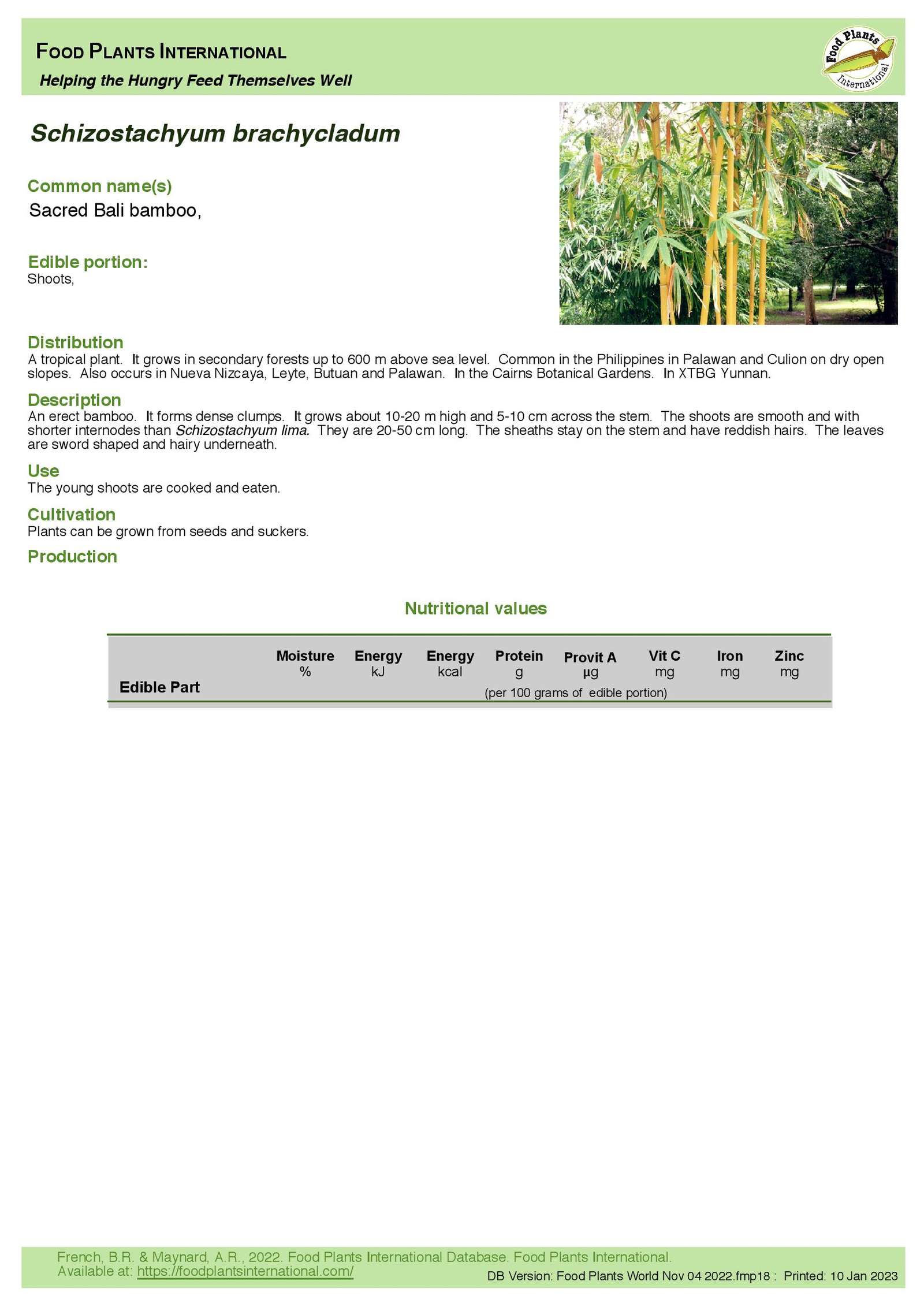 FOOD PLANTS INTERNATIONAL

Helping the Hungry Feed Themselves Well

Food Plants International

Schizostachyum brachycladum

Common name(s)

Sacred Bali bamboo,

Edible portion:

Shoots,

Distribution

A tropical plant. It grows in secondary forests up to 600 m above sea level. Common in the Philippines in Palawan and Culion on dry open slopes. Also occurs in Nueva Nizcaya, Leyte, Butuan and Palawan. In the Cairns Botanical Gardens. In XTBG Yunnan.

Description

An erect bamboo. It forms dense clumps. It grows about 10-20 m high and 5-10 cm across the stem. The shoots are smooth and with shorter internodes than Schizostachyum lima. They are 20-50 cm long. The sheaths stay on the stem and have reddish hairs. The leaves are sword shaped and hairy underneath.

Use

The young shoots are cooked and eaten.

Cultivation

Plants can be grown from seeds and suckers.

Production

Nutritional values

| Edible Part | Moisture % | Energy kJ | Energy kcal | Protein g | Provit A µg | Vit C mg | Iron mg | Zinc mg |
|---|---|---|---|---|---|---|---|---|

(per 100 grams of edible portion)

French, B.R. & Maynard, A.R., 2022. Food Plants International Database. Food Plants International.
Available at: https://foodplantsinternational.com/

DB Version: Food Plants World Nov 04 2022.fmp18 : Printed: 10 Jan 2023